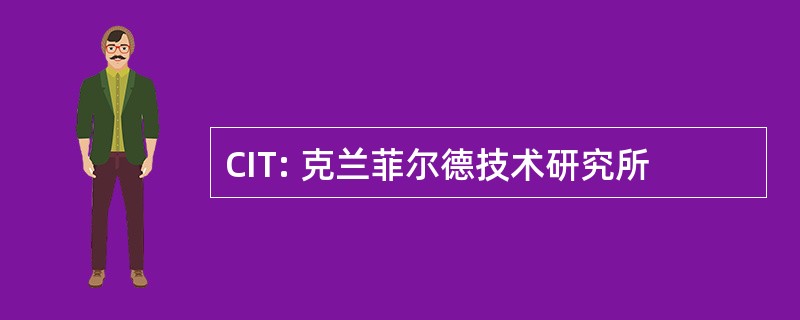 CIT: 克兰菲尔德技术研究所